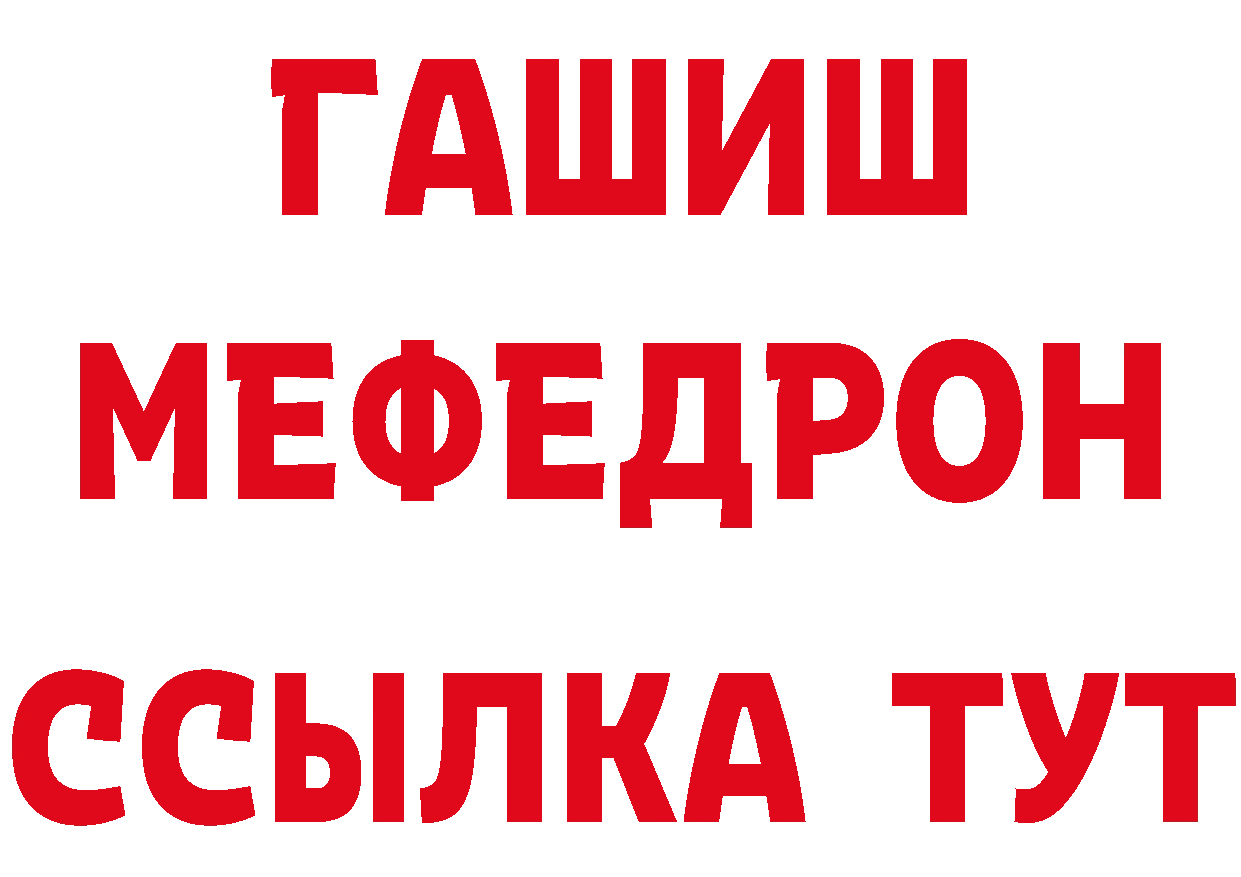 ГАШИШ
МЕФЕДРОН
ССЫЛКА ТУТ